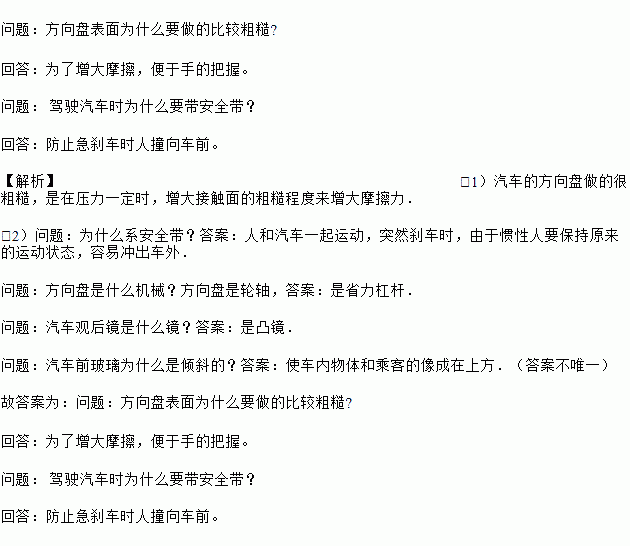 问题：方向盘表面为什么要做的比较粗糙?

回答：为了增大摩擦，便于手的把握。

问题：驾驶汽车时为什么要带安全带？

回答：防止急刹车时人撞向车前。

【解析】

□1）汽车的方向盘做的很粗糙，是在压力一定时，增大接触面的粗糙程度来增大摩擦力．

□2）问题：为什么系安全带？答案：人和汽车一起运动，突然刹车时，由于惯性人要保持原来的运动状态，容易冲出车外．

问题：方向盘是什么机械？方向盘是轮轴，答案：是省力杠杆．

问题：汽车观后镜是什么镜？答案：是凸镜．

问题：汽车前玻璃为什么是倾斜的？答案：使车内物体和乘客的像成在上方．（答案不唯一）

故答案为：问题：方向盘表面为什么要做的比较粗糙?

回答：为了增大摩擦，便于手的把握。

问题：驾驶汽车时为什么要带安全带？

回答：防止急刹车时人撞向车前。